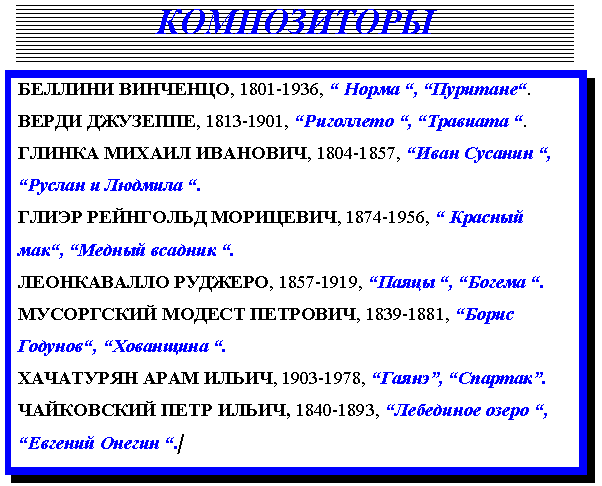 КОМПОЗИТОРЫ

БЕЛЛИНИ ВИНЧЕНЦО, 1801-1936, “ Норма “, “Пуритане“.

ВЕРДИ ДЖУЗЕППЕ, 1813-1901, “Риголлето “, “Травиата “.

ГЛИНКА МИХАИЛ ИВАНОВИЧ, 1804-1857, “Иван Сусанин “, “Руслан и Людмила “.

ГЛИЭР РЕЙНГОЛЬД МОРИЦЕВИЧ, 1874-1956, “ Красный мак“, “Медный всадник “.

ЛЕОНКАВАЛЛО РУДЖЕРО, 1857-1919, “Паяцы “, “Богема “.

МУСОРГСКИЙ МОДЕСТ ПЕТРОВИЧ, 1839-1881, “Борис Годунов“, “Хованщина “.

ХАЧАТУРЯН АРАМ ИЛЬИЧ, 1903-1978, “Гаянэ”, “Спартак”.

ЧАЙКОВСКИЙ ПЕТР ИЛЬИЧ, 1840-1893, “Лебединое озеро “, “Евгений Онегин “.